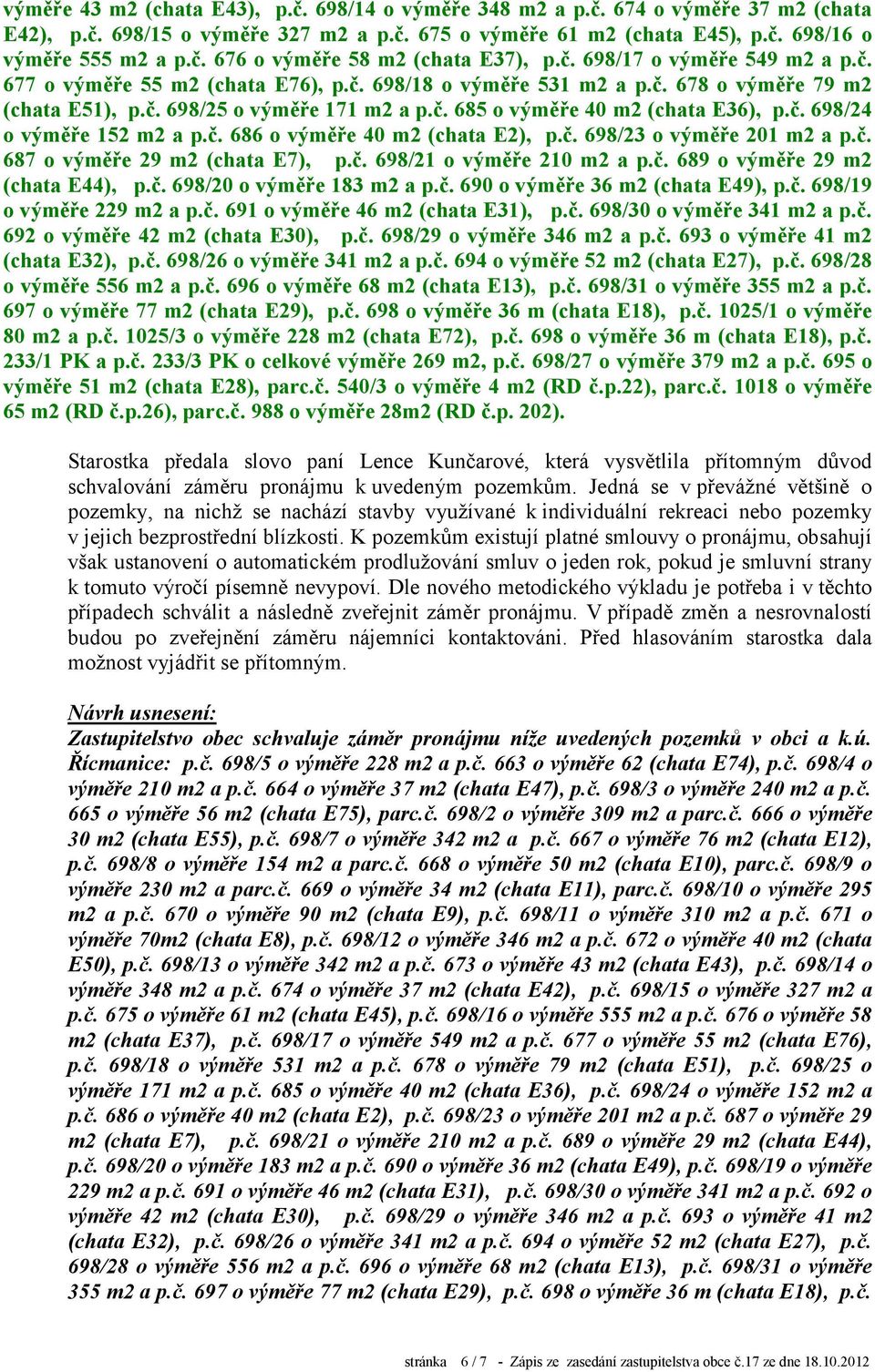 výměře 43 m2 (chata E43), p.č. 698/14 o výměře 348 m2 a p.č. 674 o výměře 37 m2 (chata E42), p.č. 698/15 o výměře 327 m2 a p.č. 675 o výměře 61 m2 (chata E45), p.č. 698/16 o výměře 555 m2 a p.č. 676 o výměře 58 m2 (chata E37), p.č. 698/17 o výměře 549 m2 a p.č. 677 o výměře 55 m2 (chata E76), p.č. 698/18 o výměře 531 m2 a p.č. 678 o výměře 79 m2 (chata E51), p.č. 698/25 o výměře 171 m2 a p.č. 685 o výměře 40 m2 (chata E36), p.č. 698/24 o výměře 152 m2 a p.č. 686 o výměře 40 m2 (chata E2), p.č. 698/23 o výměře 201 m2 a p.č. 687 o výměře 29 m2 (chata E7), p.č. 698/21 o výměře 210 m2 a p.č. 689 o výměře 29 m2 (chata E44), p.č. 698/20 o výměře 183 m2 a p.č. 690 o výměře 36 m2 (chata E49), p.č. 698/19 o výměře 229 m2 a p.č. 691 o výměře 46 m2 (chata E31), p.č. 698/30 o výměře 341 m2 a p.č. 692 o výměře 42 m2 (chata E30), p.č. 698/29 o výměře 346 m2 a p.č. 693 o výměře 41 m2 (chata E32), p.č. 698/26 o výměře 341 m2 a p.č. 694 o výměře 52 m2 (chata E27), p.č. 698/28 o výměře 556 m2 a p.č. 696 o výměře 68 m2 (chata E13), p.č. 698/31 o výměře 355 m2 a p.č. 697 o výměře 77 m2 (chata E29), p.č. 698 o výměře 36 m (chata E18), p.č. 1025/1 o výměře 80 m2 a p.č. 1025/3 o výměře 228 m2 (chata E72), p.č. 698 o výměře 36 m (chata E18), p.č. 233/1 PK a p.č. 233/3 PK o celkové výměře 269 m2, p.č. 698/27 o výměře 379 m2 a p.č. 695 o výměře 51 m2 (chata E28), parc.č. 540/3 o výměře 4 m2 (RD č.p.22), parc.č. 1018 o výměře 65 m2 (RD č.p.26), parc.č. 988 o výměře 28m2 (RD č.p. 202).

Starostka předala slovo paní Lence Kunčarové, která vysvětlila přítomným důvod schvalování záměru pronájmu k uvedeným pozemkům. Jedná se v převážné většině o pozemky, na nichž se nachází stavby využívané k individuální rekreaci nebo pozemky v jejich bezprostřední blízkosti. K pozemkům existují platné smlouvy o pronájmu, obsahují však ustanovení o automatickém prodlužování smluv o jeden rok, pokud je smluvní strany k tomuto výročí písemně nevypoví. Dle nového metodického výkladu je potřeba i v těchto případech schválit a následně zveřejnit záměr pronájmu. V případě změn a nesrovnalostí budou po zveřejnění záměru nájemníci kontaktováni. Před hlasováním starostka dala možnost vyjádřit se přítomným.

Návrh usnesení:
Zastupitelstvo obec schvaluje záměr pronájmu níže uvedených pozemků v obci a k.ú. Řícmanice: p.č. 698/5 o výměře 228 m2 a p.č. 663 o výměře 62 (chata E74), p.č. 698/4 o výměře 210 m2 a p.č. 664 o výměře 37 m2 (chata E47), p.č. 698/3 o výměře 240 m2 a p.č. 665 o výměře 56 m2 (chata E75), parc.č. 698/2 o výměře 309 m2 a parc.č. 666 o výměře 30 m2 (chata E55), p.č. 698/7 o výměře 342 m2 a p.č. 667 o výměře 76 m2 (chata E12), p.č. 698/8 o výměře 154 m2 a parc.č. 668 o výměře 50 m2 (chata E10), parc.č. 698/9 o výměře 230 m2 a parc.č. 669 o výměře 34 m2 (chata E11), parc.č. 698/10 o výměře 295 m2 a p.č. 670 o výměře 90 m2 (chata E9), p.č. 698/11 o výměře 310 m2 a p.č. 671 o výměře 70m2 (chata E8), p.č. 698/12 o výměře 346 m2 a p.č. 672 o výměře 40 m2 (chata E50), p.č. 698/13 o výměře 342 m2 a p.č. 673 o výměře 43 m2 (chata E43), p.č. 698/14 o výměře 348 m2 a p.č. 674 o výměře 37 m2 (chata E42), p.č. 698/15 o výměře 327 m2 a p.č. 675 o výměře 61 m2 (chata E45), p.č. 698/16 o výměře 555 m2 a p.č. 676 o výměře 58 m2 (chata E37), p.č. 698/17 o výměře 549 m2 a p.č. 677 o výměře 55 m2 (chata E76), p.č. 698/18 o výměře 531 m2 a p.č. 678 o výměře 79 m2 (chata E51), p.č. 698/25 o výměře 171 m2 a p.č. 685 o výměře 40 m2 (chata E36), p.č. 698/24 o výměře 152 m2 a p.č. 686 o výměře 40 m2 (chata E2), p.č. 698/23 o výměře 201 m2 a p.č. 687 o výměře 29 m2 (chata E7), p.č. 698/21 o výměře 210 m2 a p.č. 689 o výměře 29 m2 (chata E44), p.č. 698/20 o výměře 183 m2 a p.č. 690 o výměře 36 m2 (chata E49), p.č. 698/19 o výměře 229 m2 a p.č. 691 o výměře 46 m2 (chata E31), p.č. 698/30 o výměře 341 m2 a p.č. 692 o výměře 42 m2 (chata E30), p.č. 698/29 o výměře 346 m2 a p.č. 693 o výměře 41 m2 (chata E32), p.č. 698/26 o výměře 341 m2 a p.č. 694 o výměře 52 m2 (chata E27), p.č. 698/28 o výměře 556 m2 a p.č. 696 o výměře 68 m2 (chata E13), p.č. 698/31 o výměře 355 m2 a p.č. 697 o výměře 77 m2 (chata E29), p.č. 698 o výměře 36 m (chata E18), p.č.

stránka 6 / 7 - Zápis ze zasedání zastupitelstva obce č.17 ze dne 18.10.2012